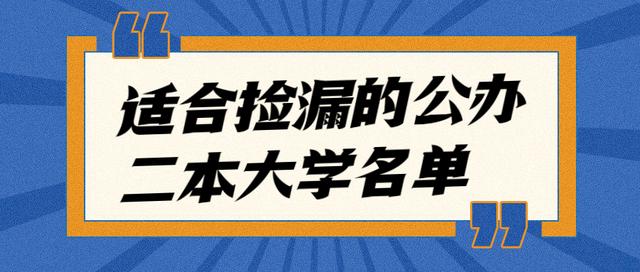 “

适合捡漏的公办二本大学名单

”